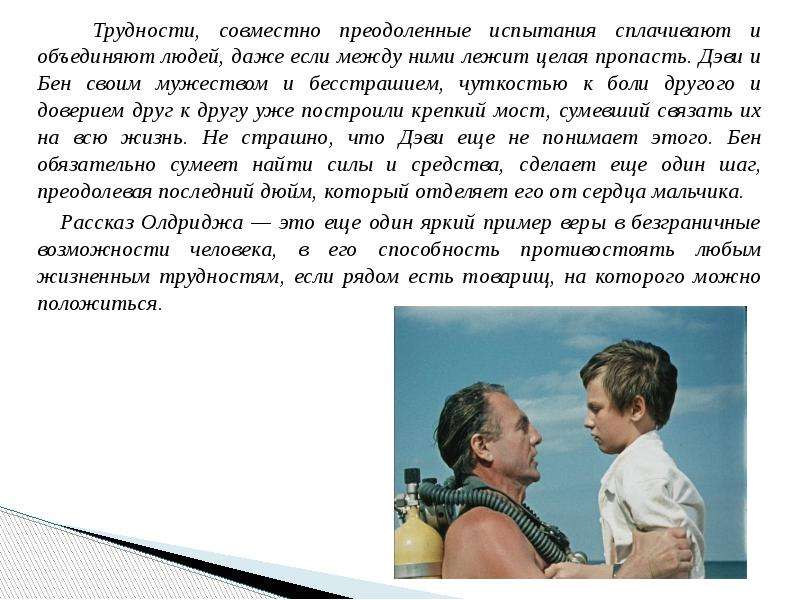 Трудности, совместно преодоленные испытания сплачивают и объединяют людей, даже если между ними лежит целая пропасть. Дэви и Бен своим мужеством и бесстрашием, чуткостью к боли другого и доверием друг к другу уже построили крепкий мост, сумевший связать их на всю жизнь. Не страшно, что Дэви еще не понимает этого. Бен обязательно сумеет найти силы и средства, сделает еще один шаг, преодолевая последний дюйм, который отделяет его от сердца мальчика.

Рассказ Олдриджа — это еще один яркий пример веры в безграничные возможности человека, в его способность противостоять любым жизненным трудностям, если рядом есть товарищ, на которого можно положиться.